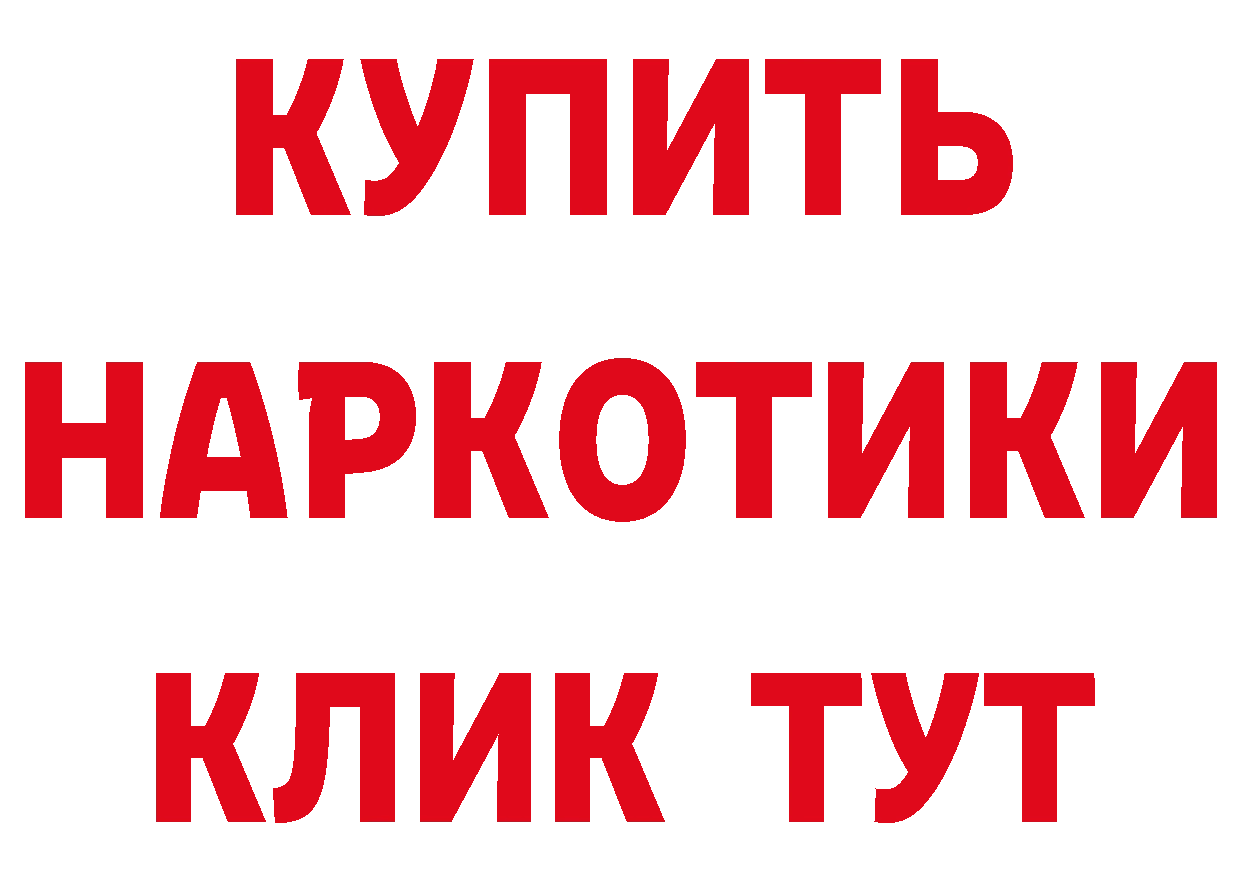 КУПИТЬ НАРКОТИКИ КЛИК ТУТ